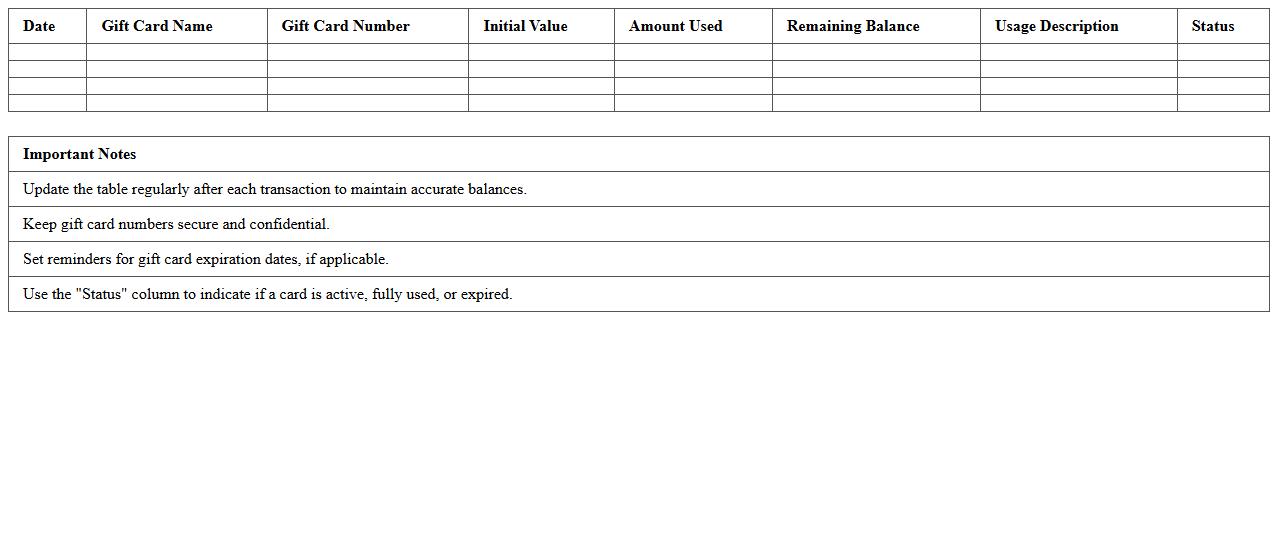 | Date | Gift Card Name | Gift Card Number | Initial Value | Amount Used | Remaining Balance | Usage Description | Status |
|---|---|---|---|---|---|---|---|
| | | | | | | | |
| | | | | | | | |
| | | | | | | | |
| | | | | | | | |

| Important Notes |
|---|
| Update the table regularly after each transaction to maintain accurate balances. |
| Keep gift card numbers secure and confidential. |
| Set reminders for gift card expiration dates, if applicable. |
| Use the "Status" column to indicate if a card is active, fully used, or expired. |